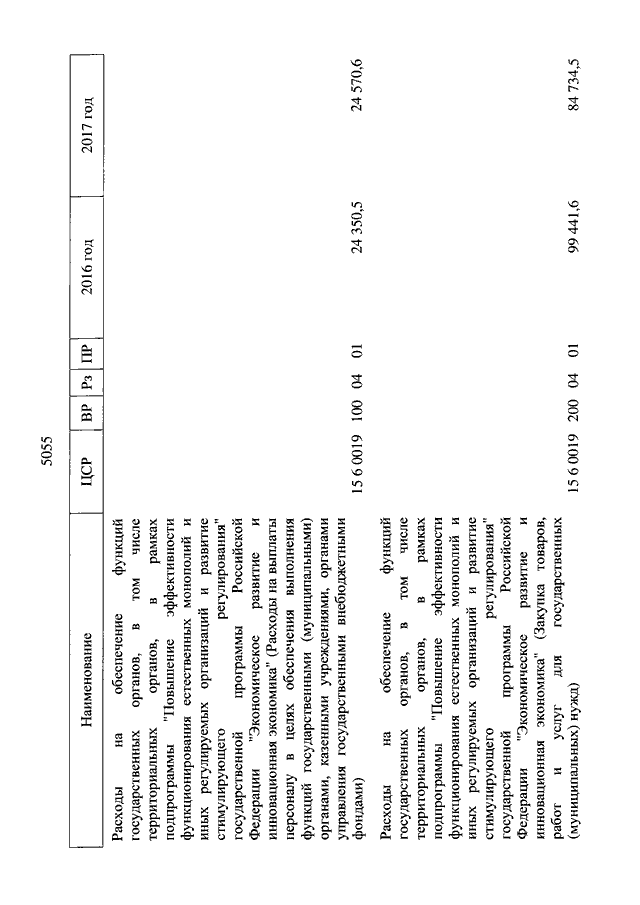 5055

| Наименование | ЦСР | ВР | Рз | ПР | 2016 год | 2017 год |
|---|---|---|---|---|---|---|
| Расходы на обеспечение функций государственных органов, в том числе территориальных органов, в рамках подпрограммы "Повышение эффективности функционирования естественных монополий и иных регулируемых организаций и развитие стимулирующего регулирования" государственной программы Российской Федерации "Экономическое развитие и инновационная экономика" (Расходы на выплаты персоналу в целях обеспечения выполнения функций государственными (муниципальными) органами, казенными учреждениями, органами управления государственными внебюджетными фондами) | 15 6 0019 | 100 | 04 | 01 | 24 350,5 | 24 570,6 |
| Расходы на обеспечение функций государственных органов, в том числе территориальных органов, в рамках подпрограммы "Повышение эффективности функционирования естественных монополий и иных регулируемых организаций и развитие стимулирующего регулирования" государственной программы Российской Федерации "Экономическое развитие и инновационная экономика" (Закупка товаров, работ и услуг для государственных (муниципальных) нужд) | 15 6 0019 | 200 | 04 | 01 | 99 441,6 | 84 734,5 |